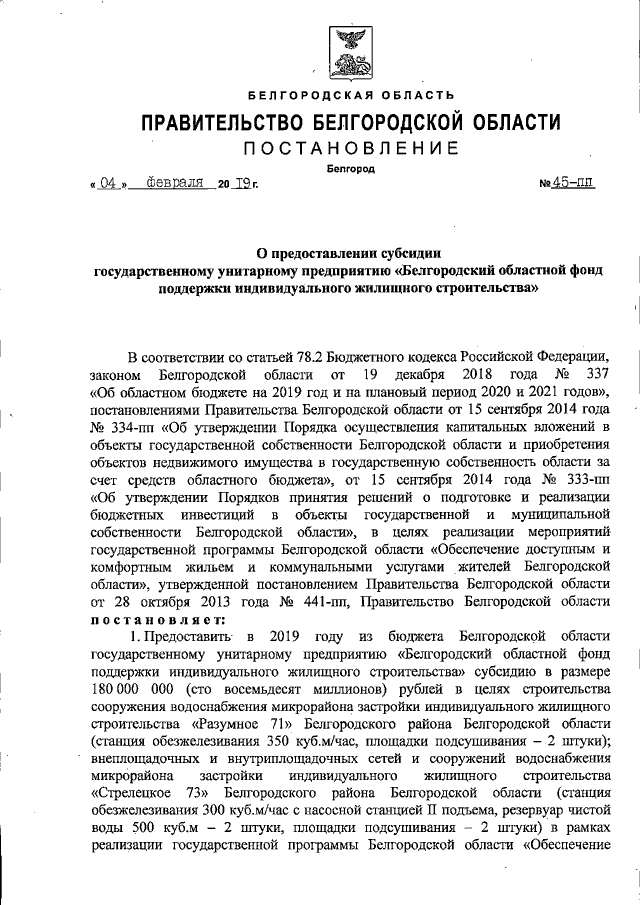 БЕЛГОРОДСКАЯ ОБЛАСТЬ

ПРАВИТЕЛЬСТВО БЕЛГОРОДСКОЙ ОБЛАСТИ

ПОСТАНОВЛЕНИЕ

Белгород

« 04 » февраля 20 19 г. № 45-пп

О предоставлении субсидии государственному унитарному предприятию «Белгородский областной фонд поддержки индивидуального жилищного строительства»

В соответствии со статьей 78.2 Бюджетного кодекса Российской Федерации, законом Белгородской области от 19 декабря 2018 года № 337 «Об областном бюджете на 2019 год и на плановый период 2020 и 2021 годов», постановлениями Правительства Белгородской области от 15 сентября 2014 года № 334-пп «Об утверждении Порядка осуществления капитальных вложений в объекты государственной собственности Белгородской области и приобретения объектов недвижимого имущества в государственную собственность области за счет средств областного бюджета», от 15 сентября 2014 года № 333-пп «Об утверждении Порядков принятия решений о подготовке и реализации бюджетных инвестиций в объекты государственной и муниципальной собственности Белгородской области», в целях реализации мероприятий государственной программы Белгородской области «Обеспечение доступным и комфортным жильем и коммунальными услугами жителей Белгородской области», утвержденной постановлением Правительства Белгородской области от 28 октября 2013 года № 441-пп, Правительство Белгородской области постановляет:

1. Предоставить в 2019 году из бюджета Белгородской области государственному унитарному предприятию «Белгородский областной фонд поддержки индивидуального жилищного строительства» субсидию в размере 180 000 000 (сто восемьдесят миллионов) рублей в целях строительства сооружения водоснабжения микрорайона застройки индивидуального жилищного строительства «Разумное 71» Белгородского района Белгородской области (станция обезжелезивания 350 куб.м/час, площадки подсушивания – 2 штуки); внеплощадочных и внутриплощадочных сетей и сооружений водоснабжения микрорайона застройки индивидуального жилищного строительства «Стрелецкое 73» Белгородского района Белгородской области (станция обезжелезивания 300 куб.м/час с насосной станцией II подъема, резервуар чистой воды 500 куб.м – 2 штуки, площадки подсушивания – 2 штуки) в рамках реализации государственной программы Белгородской области «Обеспечение